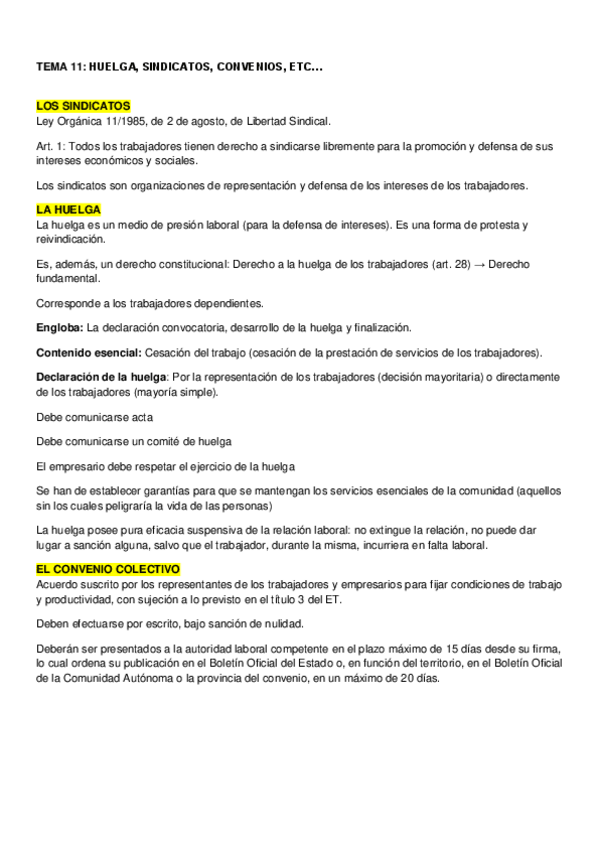 TEMA 11: HUELGA, SINDICATOS, CONVENIOS, ETC...

LOS SINDICATOS
Ley Orgánica 11/1985, de 2 de agosto, de Libertad Sindical.

Art. 1: Todos los trabajadores tienen derecho a sindicarse libremente para la promoción y defensa de sus intereses económicos y sociales.

Los sindicatos son organizaciones de representación y defensa de los intereses de los trabajadores.

LA HUELGA
La huelga es un medio de presión laboral (para la defensa de intereses). Es una forma de protesta y reivindicación.

Es, además, un derecho constitucional: Derecho a la huelga de los trabajadores (art. 28) → Derecho fundamental.

Corresponde a los trabajadores dependientes.

Engloba: La declaración convocatoria, desarrollo de la huelga y finalización.

Contenido esencial: Cesación del trabajo (cesación de la prestación de servicios de los trabajadores).

Declaración de la huelga: Por la representación de los trabajadores (decisión mayoritaria) o directamente de los trabajadores (mayoría simple).

Debe comunicarse acta

Debe comunicarse un comité de huelga

El empresario debe respetar el ejercicio de la huelga

Se han de establecer garantías para que se mantengan los servicios esenciales de la comunidad (aquellos sin los cuales peligraría la vida de las personas)

La huelga posee pura eficacia suspensiva de la relación laboral: no extingue la relación, no puede dar lugar a sanción alguna, salvo que el trabajador, durante la misma, incurriera en falta laboral.

EL CONVENIO COLECTIVO
Acuerdo suscrito por los representantes de los trabajadores y empresarios para fijar condiciones de trabajo y productividad, con sujeción a lo previsto en el título 3 del ET.

Deben efectuarse por escrito, bajo sanción de nulidad.

Deberán ser presentados a la autoridad laboral competente en el plazo máximo de 15 días desde su firma, lo cual ordena su publicación en el Boletín Oficial del Estado o, en función del territorio, en el Boletín Oficial de la Comunidad Autónoma o la provincia del convenio, en un máximo de 20 días.